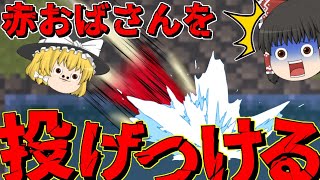 赤おばさんを

投げつける